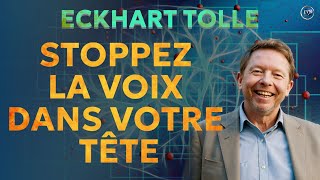 ECKHART TOLLE

STOPPEZ LA VOIX DANS VOTRE TÊTE